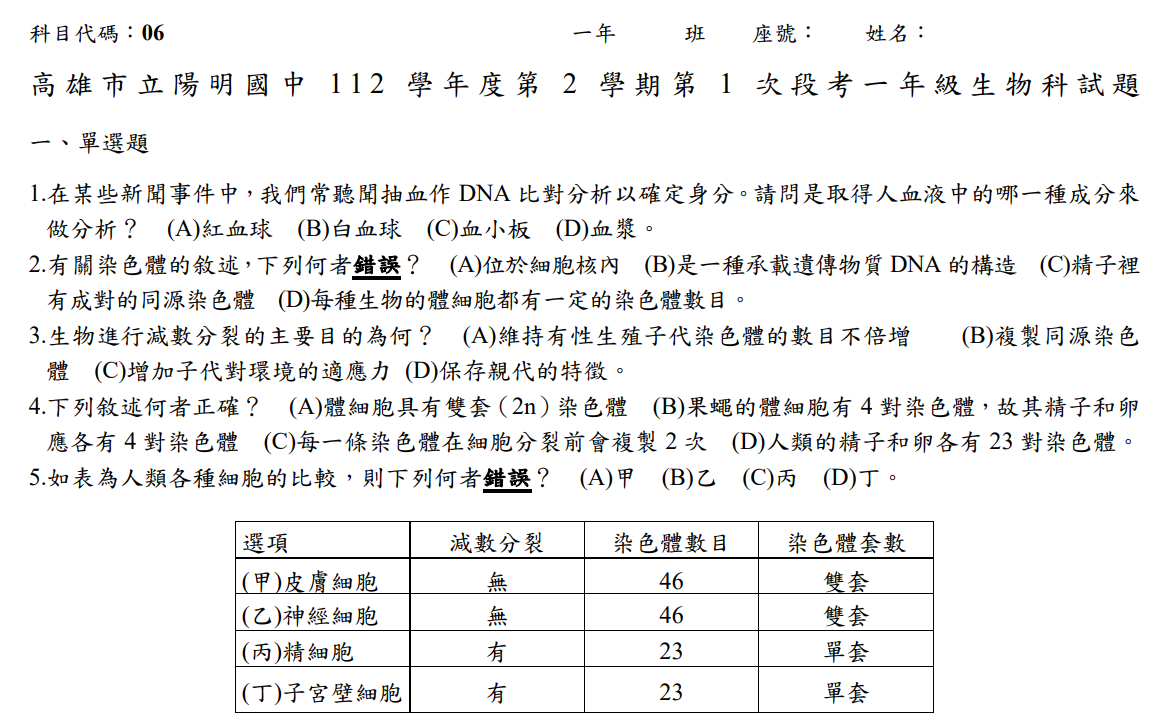 科目代碼：06 一年 班 座號： 姓名：

高雄市立陽明國中112學年度第2學期第1次段考一年級生物科試題

一、單選題

1.在某些新聞事件中，我們常聽聞抽血作DNA比對分析以確定身分。請問是取得人血液中的哪一種成分來做分析？ (A)紅血球 (B)白血球 (C)血小板 (D)血漿。

2.有關染色體的敘述，下列何者錯誤？ (A)位於細胞核內 (B)是一種承載遺傳物質DNA的構造 (C)精子裡有成對的同源染色體 (D)每種生物的體細胞都有一定的染色體數目。

3.生物進行減數分裂的主要目的為何？ (A)維持有性生殖子代染色體的數目不倍增 (B)複製同源染色體 (C)增加子代對環境的適應力 (D)保存親代的特徵。

4.下列敘述何者正確？ (A)體細胞具有雙套（2n）染色體 (B)果蠅的體細胞有4對染色體，故其精子和卵應各有4對染色體 (C)每一條染色體在細胞分裂前會複製2次 (D)人類的精子和卵各有23對染色體。

5.如表為人類各種細胞的比較，則下列何者錯誤？ (A)甲 (B)乙 (C)丙 (D)丁。

| 選項 | 減數分裂 | 染色體數目 | 染色體套數 |
|---|---|---|---|
| (甲)皮膚細胞 | 無 | 46 | 雙套 |
| (乙)神經細胞 | 無 | 46 | 雙套 |
| (丙)精細胞 | 有 | 23 | 單套 |
| (丁)子宮壁細胞 | 有 | 23 | 單套 |